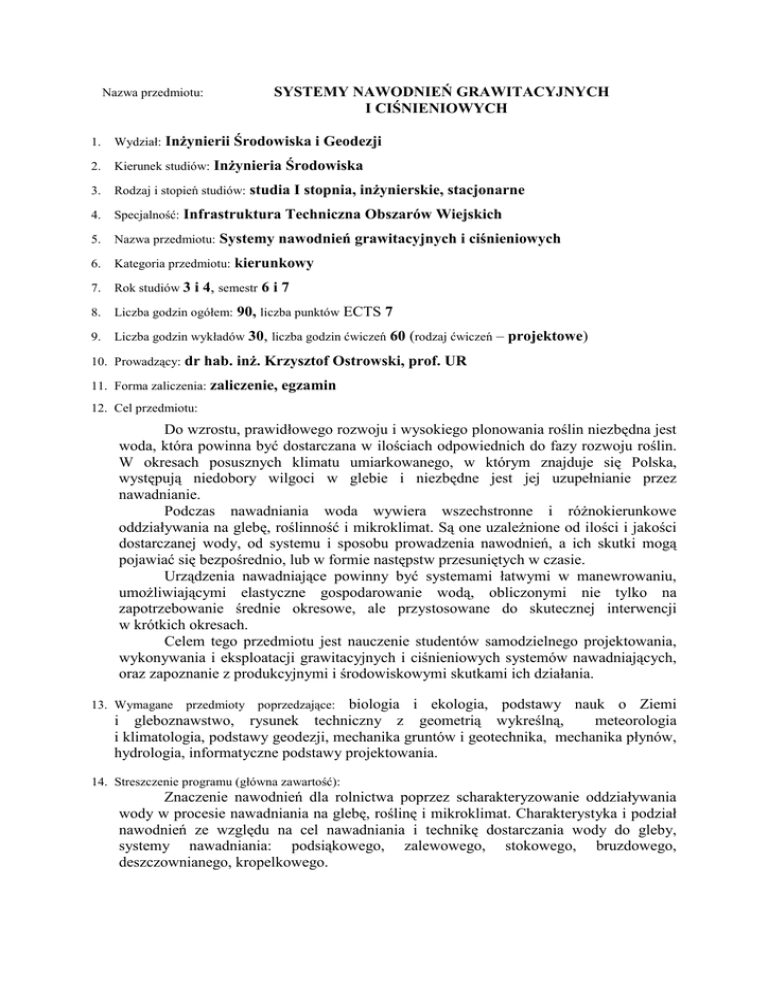 Nazwa przedmiotu: SYSTEMY NAWODNIEŃ GRAWITACYJNYCH I CIŚNIENIOWYCH

1. Wydział: Inżynierii Środowiska i Geodezji
2. Kierunek studiów: Inżynieria Środowiska
3. Rodzaj i stopień studiów: studia I stopnia, inżynierskie, stacjonarne
4. Specjalność: Infrastruktura Techniczna Obszarów Wiejskich
5. Nazwa przedmiotu: Systemy nawodnień grawitacyjnych i ciśnieniowych
6. Kategoria przedmiotu: kierunkowy
7. Rok studiów 3 i 4, semestr 6 i 7
8. Liczba godzin ogółem: 90, liczba punktów ECTS 7
9. Liczba godzin wykładów 30, liczba godzin ćwiczeń 60 (rodzaj ćwiczeń – projektowe)
10. Prowadzący: dr hab. inż. Krzysztof Ostrowski, prof. UR
11. Forma zaliczenia: zaliczenie, egzamin
12. Cel przedmiotu:

Do wzrostu, prawidłowego rozwoju i wysokiego plonowania roślin niezbędna jest woda, która powinna być dostarczana w ilościach odpowiednich do fazy rozwoju roślin. W okresach posusznych klimatu umiarkowanego, w którym znajduje się Polska, występują niedobory wilgoci w glebie i niezbędne jest jej uzupełnianie przez nawadnianie.

Podczas nawadniania woda wywiera wszechstronne i różnokierunkowe oddziaływania na glebę, roślinność i mikroklimat. Są one uzależnione od ilości i jakości dostarczanej wody, od systemu i sposobu prowadzenia nawodnień, a ich skutki mogą pojawiać się bezpośrednio, lub w formie następstw przesuniętych w czasie.

Urządzenia nawadniające powinny być systemami łatwymi w manewrowaniu, umożliwiającymi elastyczne gospodarowanie wodą, obliczonymi nie tylko na zapotrzebowanie średnie okresowe, ale przystosowane do skutecznej interwencji w krótkich okresach.

Celem tego przedmiotu jest nauczenie studentów samodzielnego projektowania, wykonywania i eksploatacji grawitacyjnych i ciśnieniowych systemów nawadniających, oraz zapoznanie z produkcyjnymi i środowiskowymi skutkami ich działania.

13. Wymagane przedmioty poprzedzające: biologia i ekologia, podstawy nauk o Ziemi i gleboznawstwo, rysunek techniczny z geometrią wykreślną, meteorologia i klimatologia, podstawy geodezji, mechanika gruntów i geotechnika, mechanika płynów, hydrologia, informatyczne podstawy projektowania.

14. Streszczenie programu (główna zawartość):

Znaczenie nawodnień dla rolnictwa poprzez scharakteryzowanie oddziaływania wody w procesie nawadniania na glebę, roślinę i mikroklimat. Charakterystyka i podział nawodnień ze względu na cel nawadniania i technikę dostarczania wody do gleby, systemy nawadniania: podsiąkowego, zalewowego, stokowego, bruzdowego, deszczownianego, kropelkowego.